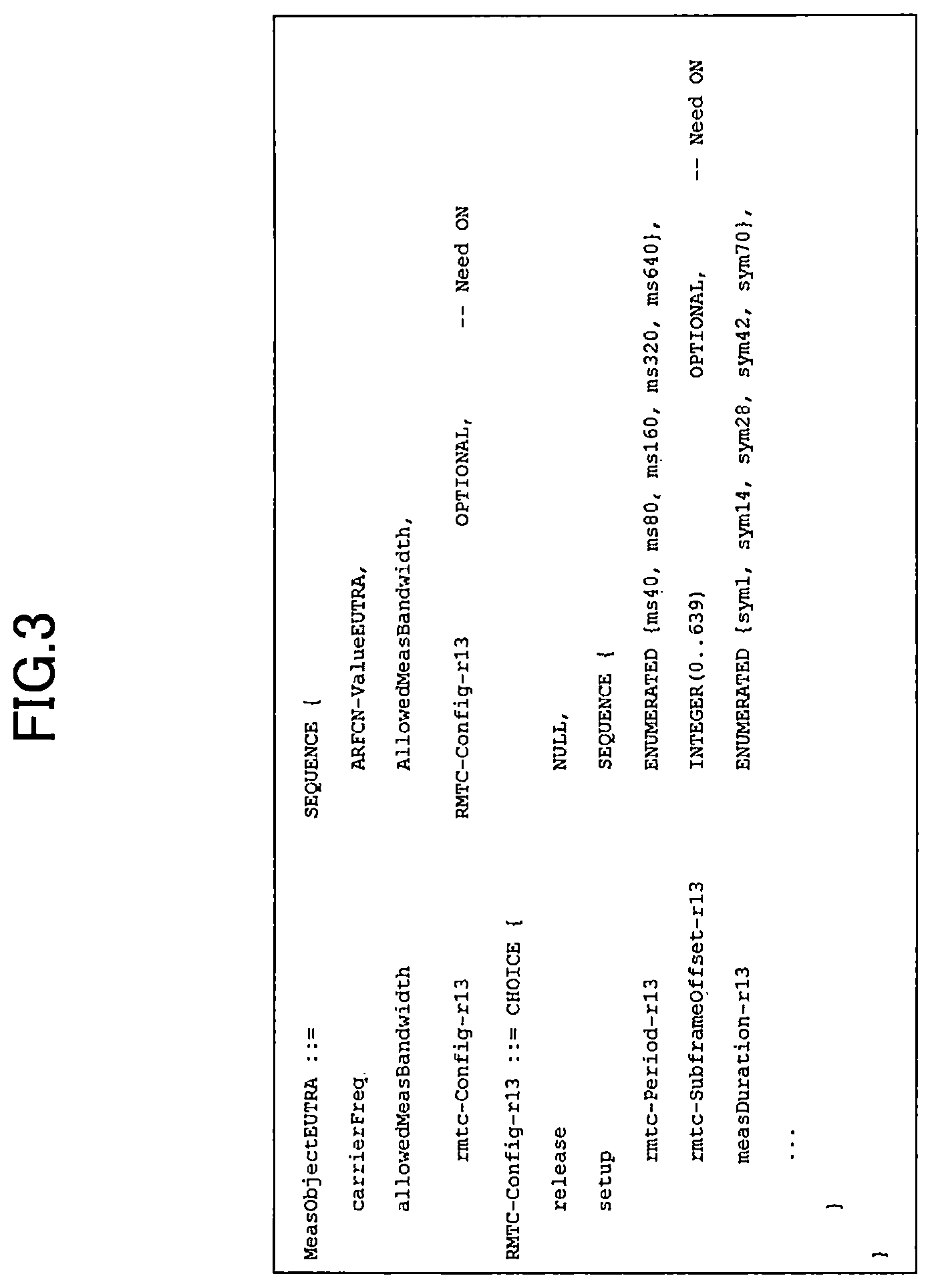 FIG.3

MeasObjectEUTRA ::= SEQUENCE {
carrierFreq ARFCN-ValueEUTRA,
allowedMeasBandwidth AllowedMeasBandwidth,
rmtc-Config-r13 RMTC-Config-r13 OPTIONAL, -- Need ON
RMTC-Config-r13 ::= CHOICE {
release NULL,
setup SEQUENCE {
rmtc-Period-r13 ENUMERATED {ms40, ms80, ms160, ms320, ms640},
rmtc-SubframeOffset-r13 INTEGER(0..639) OPTIONAL, -- Need ON
measDuration-r13 ENUMERATED {sym1, sym14, sym28, sym42, sym70},
...
}
}